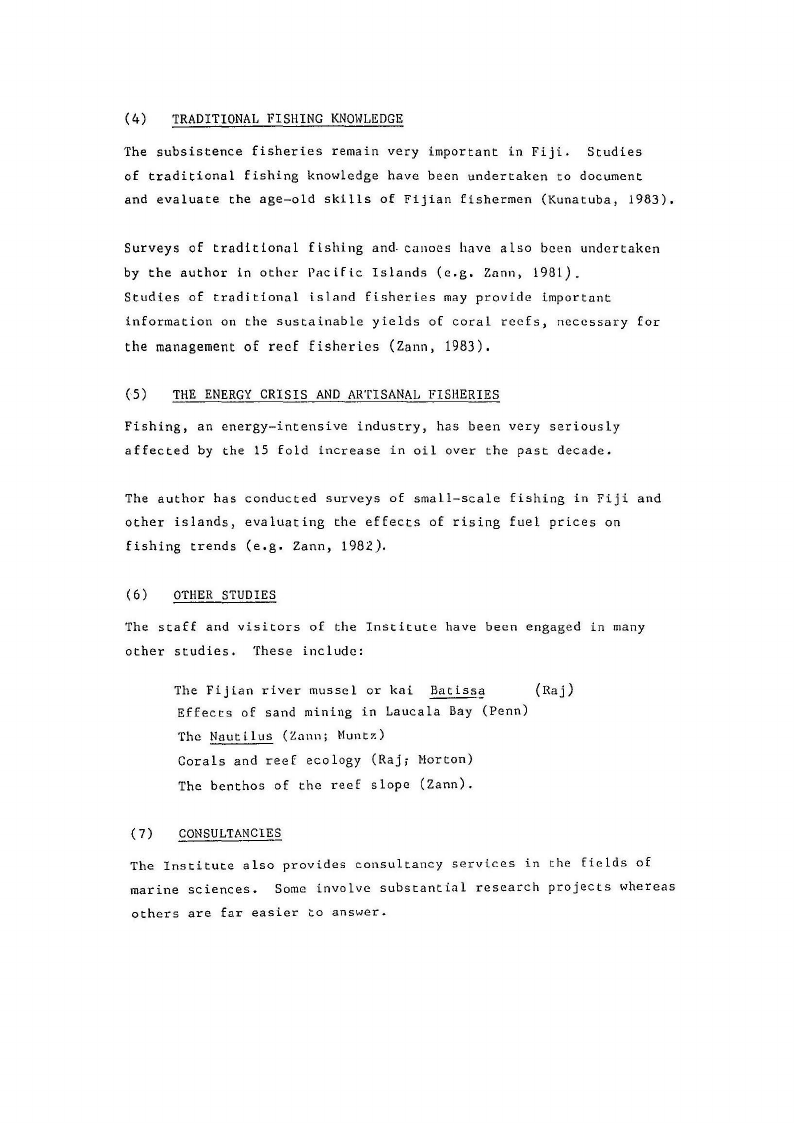 (4) TRADITIONAL FISHING KNOWLEDGE

The subsistence fisheries remain very important in Fiji. Studies of traditional fishing knowledge have been undertaken to document and evaluate the age-old skills of Fijian fishermen (Kunatuba, 1983).

Surveys of traditional fishing and canoes have also been undertaken by the author in other Pacific Islands (e.g. Zann, 1981). Studies of traditional island fisheries may provide important information on the sustainable yields of coral reefs, necessary for the management of reef fisheries (Zann, 1983).

(5) THE ENERGY CRISIS AND ARTISANAL FISHERIES

Fishing, an energy-intensive industry, has been very seriously affected by the 15 fold increase in oil over the past decade.

The author has conducted surveys of small-scale fishing in Fiji and other islands, evaluating the effects of rising fuel prices on fishing trends (e.g. Zann, 1982).

(6) OTHER STUDIES

The staff and visitors of the Institute have been engaged in many other studies. These include:

The Fijian river mussel or kai Batissa (Raj)
Effects of sand mining in Laucala Bay (Penn)
The Nautilus (Zann; Muntz)
Corals and reef ecology (Raj; Morton)
The benthos of the reef slope (Zann).

(7) CONSULTANCIES

The Institute also provides consultancy services in the fields of marine sciences. Some involve substantial research projects whereas others are far easier to answer.